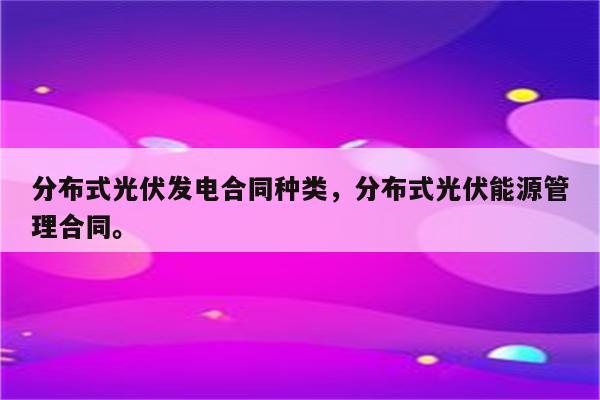 分布式光伏发电合同种类，分布式光伏能源管理合同。